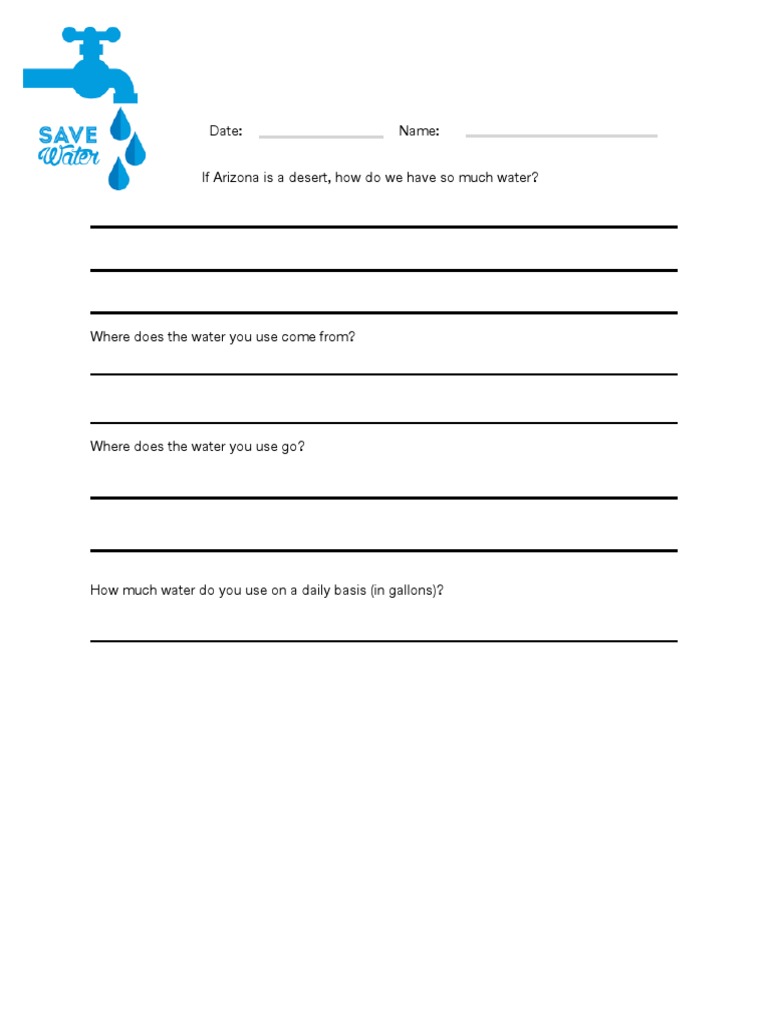 SAVE Water

Date: Name:

If Arizona is a desert, how do we have so much water?

Where does the water you use come from?

Where does the water you use go?

How much water do you use on a daily basis (in gallons)?